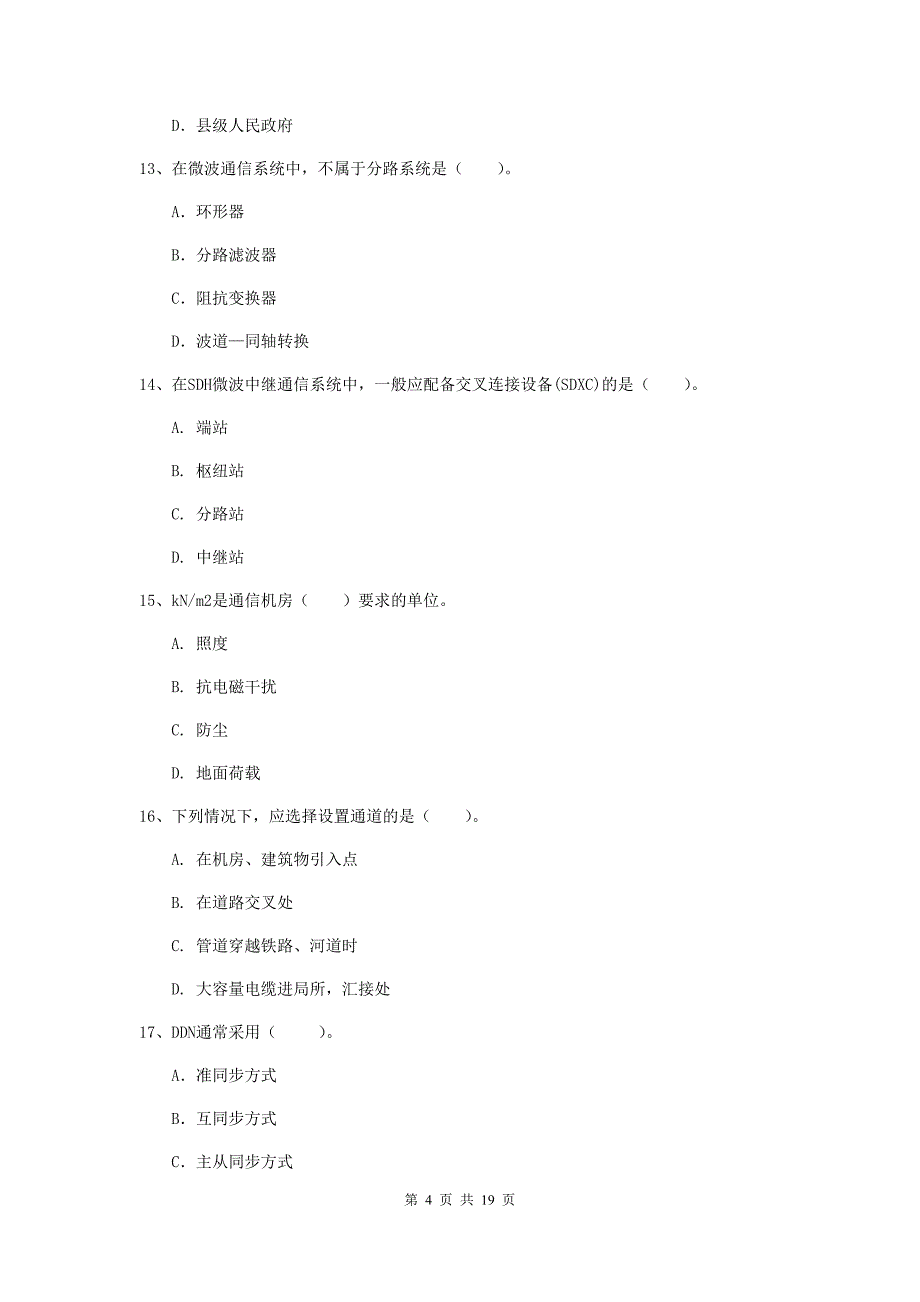 D. 县级人民政府

13、在微波通信系统中，不属于分路系统是（　　）。

A. 环形器

B. 分路滤波器

C. 阻抗变换器

D. 波道—同轴转换

14、在SDH微波中继通信系统中，一般应配备交叉连接设备(SDXC)的是（　　）。

A. 端站

B. 枢纽站

C. 分路站

D. 中继站

15、kN/m2是通信机房（　　）要求的单位。

A. 照度

B. 抗电磁干扰

C. 防尘

D. 地面荷载

16、下列情况下，应选择设置通道的是（　　）。

A. 在机房、建筑物引入点

B. 在道路交叉处

C. 管道穿越铁路、河道时

D. 大容量电缆进局所，汇接处

17、DDN通常采用（　　）。

A. 准同步方式

B. 互同步方式

C. 主从同步方式

第 4 页 共 19 页